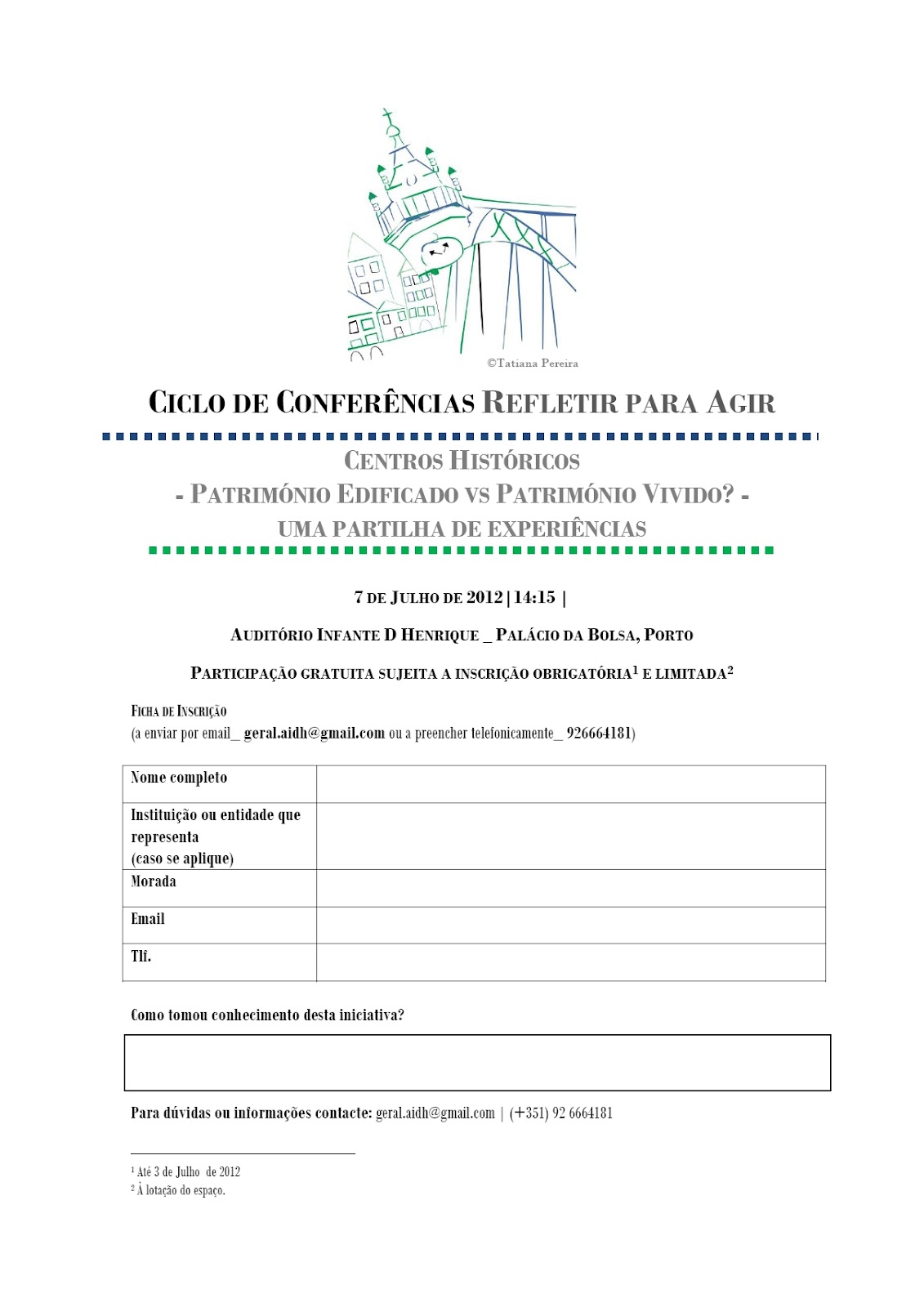 ©Tatiana Pereira

CICLO DE CONFERÊNCIAS REFLETIR PARA AGIR

CENTROS HISTÓRICOS
- PATRIMÓNIO EDIFICADO VS PATRIMÓNIO VIVIDO? -
UMA PARTILHA DE EXPERIÊNCIAS

7 DE JULHO DE 2012 | 14:15 |

AUDITÓRIO INFANTE D HENRIQUE _ PALÁCIO DA BOLSA, PORTO

PARTICIPAÇÃO GRATUITA SUJEITA A INSCRIÇÃO OBRIGATÓRIA$^1$ E LIMITADA$^2$

FICHA DE INSCRIÇÃO
(a enviar por email_ geral.aidh@gmail.com ou a preencher telefonicamente_ 926664181)

| Nome completo | |
|---|---|
| Instituição ou entidade que representa (caso se aplique) | |
| Morada | |
| Email | |
| Tlf. | |

Como tomou conhecimento desta iniciativa?

Para dúvidas ou informações contacte: geral.aidh@gmail.com | (+351) 92 6664181

$^1$ Até 3 de Julho de 2012
$^2$ À lotação do espaço.